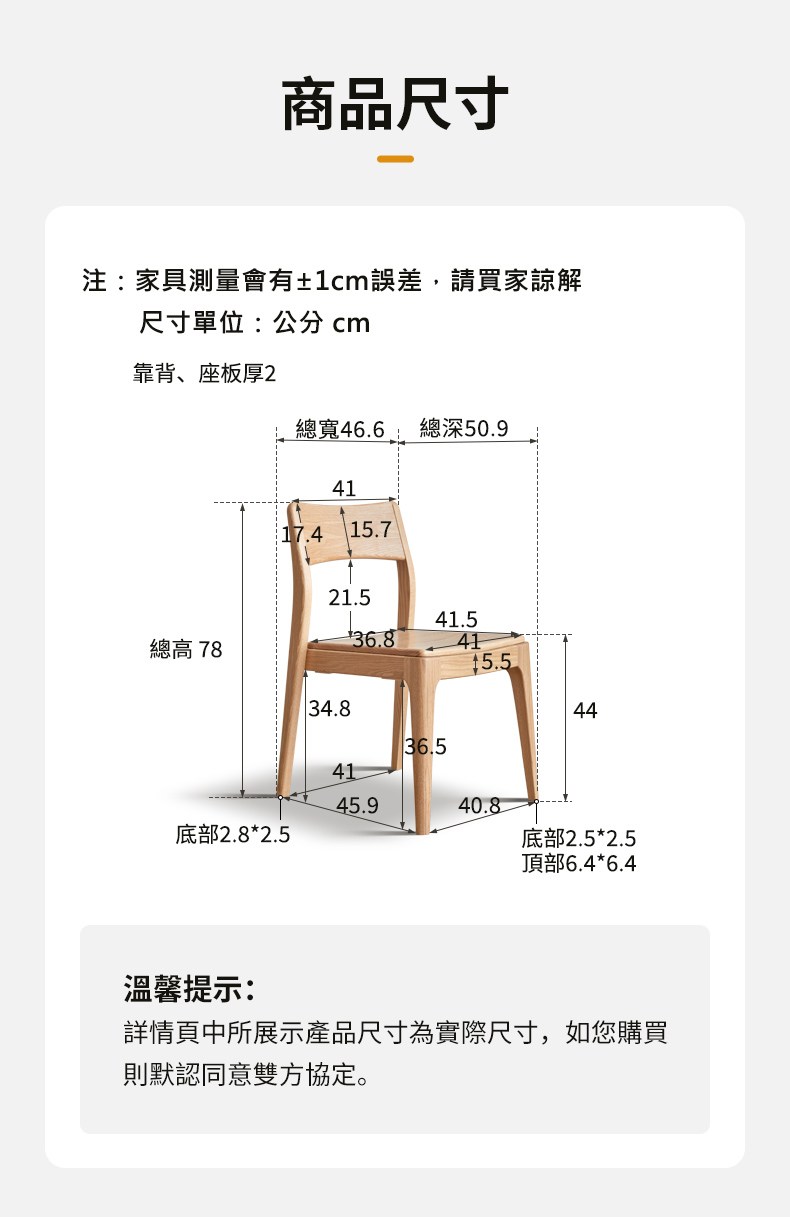 商品尺寸

注：家具測量會有±1cm誤差，請買家諒解
尺寸單位：公分 cm

靠背、座板厚2

總寬46.6
總深50.9
41
17.4
15.7
21.5
41.5
36.8
41
5.5
總高 78
34.8
44
36.5
41
45.9
40.8
底部2.8*2.5
底部2.5*2.5
頂部6.4*6.4

溫馨提示：
詳情頁中所展示產品尺寸為實際尺寸，如您購買則默認同意雙方協定。